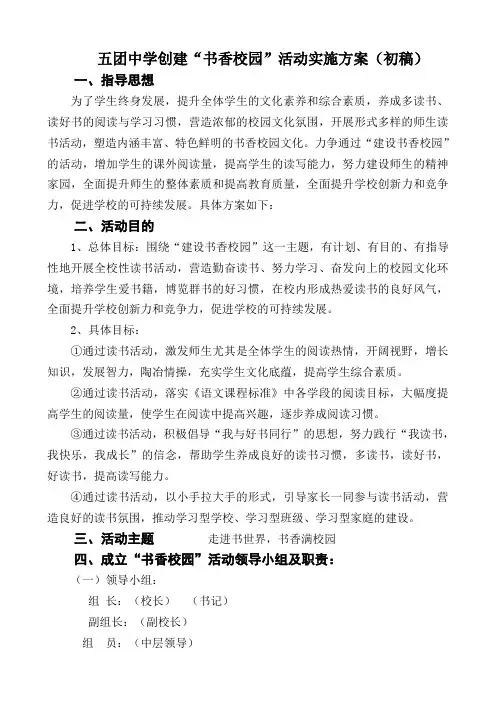 五团中学创建“书香校园”活动实施方案（初稿）

一、指导思想

为了学生终身发展，提升全体学生的文化素养和综合素质，养成多读书、读好书的阅读与学习习惯，营造浓郁的校园文化氛围，开展形式多样的师生读书活动，塑造内涵丰富、特色鲜明的书香校园文化。力争通过“建设书香校园”的活动，增加学生的课外阅读量，提高学生的读写能力，努力建设师生的精神家园，全面提升师生的整体素质和提高教育质量，全面提升学校创新力和竞争力，促进学校的可持续发展。具体方案如下：

二、活动目的

1、总体目标：围绕“建设书香校园”这一主题，有计划、有目的、有指导性地开展全校性读书活动，营造勤奋读书、努力学习、奋发向上的校园文化环境，培养学生爱书籍，博览群书的好习惯，在校内形成热爱读书的良好风气，全面提升学校创新力和竞争力，促进学校的可持续发展。

2、具体目标：

①通过读书活动，激发师生尤其是全体学生的阅读热情，开阔视野，增长知识，发展智力，陶冶情操，充实学生文化底蕴，提高学生综合素质。

②通过读书活动，落实《语文课程标准》中各学段的阅读目标，大幅度提高学生的阅读量，使学生在阅读中提高兴趣，逐步养成阅读习惯。

③通过读书活动，积极倡导“我与好书同行”的思想，努力践行“我读书，我快乐，我成长”的信念，帮助学生养成良好的读书习惯，多读书，读好书，好读书，提高读写能力。

④通过读书活动，以小手拉大手的形式，引导家长一同参与读书活动，营造良好的读书氛围，推动学习型学校、学习型班级、学习型家庭的建设。

三、活动主题　　走进书世界，书香满校园

四、成立“书香校园”活动领导小组及职责：

（一）领导小组：

组　长：（校长）　（书记）

副组长：（副校长）

组　员：（中层领导）